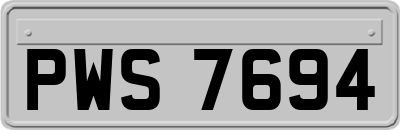 PWS 7694